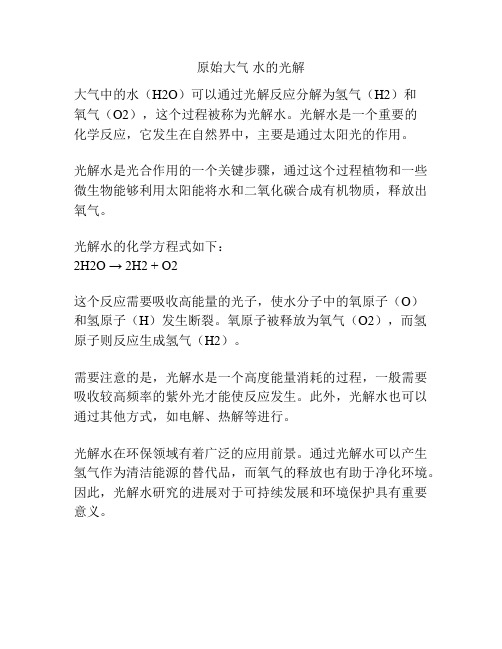 原始大气 水的光解

大气中的水（H2O）可以通过光解反应分解为氢气（H2）和氧气（O2），这个过程被称为光解水。光解水是一个重要的化学反应，它发生在自然界中，主要是通过太阳光的作用。

光解水是光合作用的一个关键步骤，通过这个过程植物和一些微生物能够利用太阳能将水和二氧化碳合成有机物质，释放出氧气。

光解水的化学方程式如下：
2H2O → 2H2 + O2

这个反应需要吸收高能量的光子，使水分子中的氧原子（O）和氢原子（H）发生断裂。氧原子被释放为氧气（O2），而氢原子则反应生成氢气（H2）。

需要注意的是，光解水是一个高度能量消耗的过程，一般需要吸收较高频率的紫外光才能使反应发生。此外，光解水也可以通过其他方式，如电解、热解等进行。

光解水在环保领域有着广泛的应用前景。通过光解水可以产生氢气作为清洁能源的替代品，而氧气的释放也有助于净化环境。因此，光解水研究的进展对于可持续发展和环境保护具有重要意义。